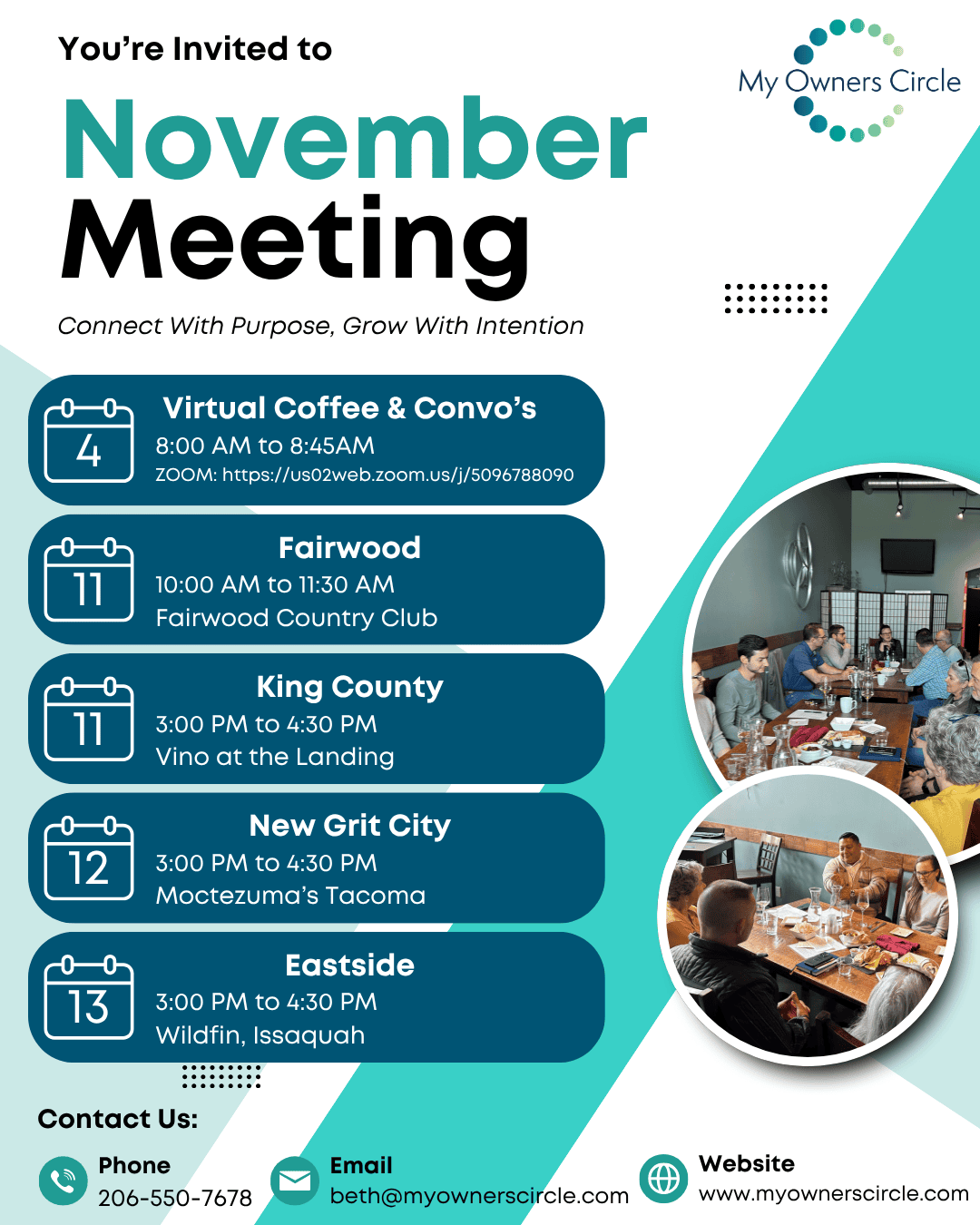 You're Invited to

My Owners Circle

November Meeting

Connect With Purpose, Grow With Intention

4
Virtual Coffee & Convo's
8:00 AM to 8:45AM
ZOOM: https://us02web.zoom.us/j/5096788090

11
Fairwood
10:00 AM to 11:30 AM
Fairwood Country Club

11
King County
3:00 PM to 4:30 PM
Vino at the Landing

12
New Grit City
3:00 PM to 4:30 PM
Moctezuma's Tacoma

13
Eastside
3:00 PM to 4:30 PM
Wildfin, Issaquah

Contact Us:

Phone
206-550-7678

Email
beth@myownerscircle.com

Website
www.myownerscircle.com